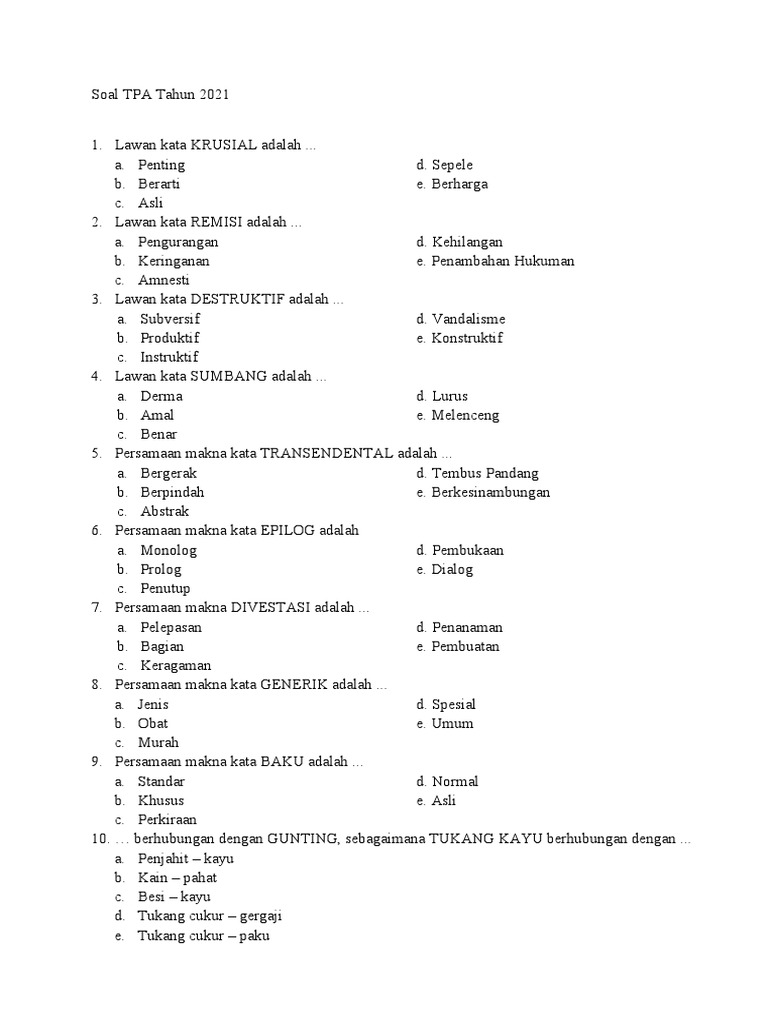 Soal TPA Tahun 2021

1. Lawan kata KRUSIAL adalah ...
a. Penting
b. Berarti
c. Asli
d. Sepele
e. Berharga
2. Lawan kata REMISI adalah ...
a. Pengurangan
b. Keringanan
c. Amnesti
d. Kehilangan
e. Penambahan Hukuman
3. Lawan kata DESTRUKTIF adalah ...
a. Subversif
b. Produktif
c. Instruktif
d. Vandalisme
e. Konstruktif
4. Lawan kata SUMBANG adalah ...
a. Derma
b. Amal
c. Benar
d. Lurus
e. Melenceng
5. Persamaan makna kata TRANSENDENTAL adalah ...
a. Bergerak
b. Berpindah
c. Abstrak
d. Tembus Pandang
e. Berkesinambungan
6. Persamaan makna kata EPILOG adalah
a. Monolog
b. Prolog
c. Penutup
d. Pembukaan
e. Dialog
7. Persamaan makna DIVESTASI adalah ...
a. Pelepasan
b. Bagian
c. Keragaman
d. Penanaman
e. Pembuatan
8. Persamaan makna kata GENERIK adalah ...
a. Jenis
b. Obat
c. Murah
d. Spesial
e. Umum
9. Persamaan makna kata BAKU adalah ...
a. Standar
b. Khusus
c. Perkiraan
d. Normal
e. Asli
10. ... berhubungan dengan GUNTING, sebagaimana TUKANG KAYU berhubungan dengan ...
a. Penjahit – kayu
b. Kain – pahat
c. Besi – kayu
d. Tukang cukur – gergaji
e. Tukang cukur – paku